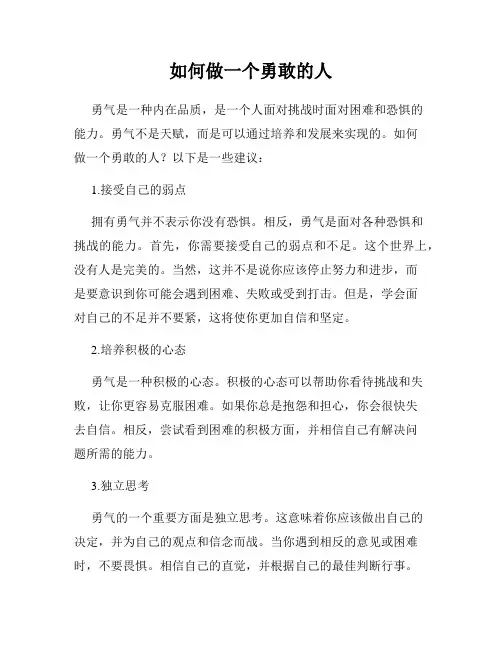 如何做一个勇敢的人

勇气是一种内在品质，是一个人面对挑战时面对困难和恐惧的能力。勇气不是天赋，而是可以通过培养和发展来实现的。如何做一个勇敢的人？以下是一些建议：

1.接受自己的弱点

拥有勇气并不表示你没有恐惧。相反，勇气是面对各种恐惧和挑战的能力。首先，你需要接受自己的弱点和不足。这个世界上，没有人是完美的。当然，这并不是说你应该停止努力和进步，而是要意识到你可能会遇到困难、失败或受到打击。但是，学会面对自己的不足并不要紧，这将使你更加自信和坚定。

2.培养积极的心态

勇气是一种积极的心态。积极的心态可以帮助你看待挑战和失败，让你更容易克服困难。如果你总是抱怨和担心，你会很快失去自信。相反，尝试看到困难的积极方面，并相信自己有解决问题所需的能力。

3.独立思考

勇气的一个重要方面是独立思考。这意味着你应该做出自己的决定，并为自己的观点和信念而战。当你遇到相反的意见或困难时，不要畏惧。相信自己的直觉，并根据自己的最佳判断行事。